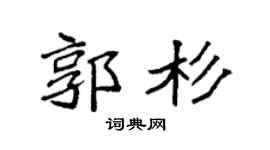 郭杉

词典网